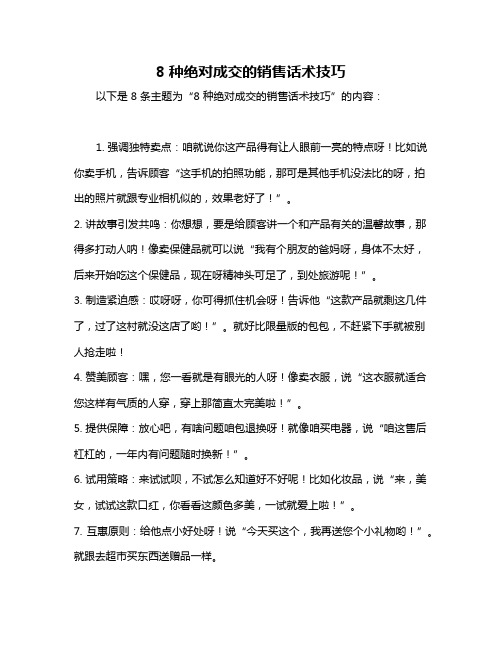 8 种绝对成交的销售话术技巧

以下是 8 条主题为“8 种绝对成交的销售话术技巧”的内容：

1. 强调独特卖点：咱就说你这产品得有让人眼前一亮的特点呀！比如说你卖手机，告诉顾客“这手机的拍照功能，那可是其他手机没法比的呀，拍出的照片就跟专业相机似的，效果老好了！”。

2. 讲故事引发共鸣：你想想，要是给顾客讲一个和产品有关的温馨故事，那得多打动人呐！像卖保健品就可以说“我有个朋友的爸妈呀，身体不太好，后来开始吃这个保健品，现在呀精神头可足了，到处旅游呢！”。

3. 制造紧迫感：哎呀呀，你可得抓住机会呀！告诉他“这款产品就剩这几件了，过了这村就没这店了哟！”。就好比限量版的包包，不赶紧下手就被别人抢走啦！

4. 赞美顾客：嘿，您一看就是有眼光的人呀！像卖衣服，说“这衣服就适合您这样有气质的人穿，穿上那简直太完美啦！”。

5. 提供保障：放心吧，有啥问题咱包退换呀！就像咱买电器，说“咱这售后杠杠的，一年内有问题随时换新！”。

6. 试用策略：来试试呗，不试怎么知道好不好呢！比如化妆品，说“来，美女，试试这款口红，你看看这颜色多美，一试就爱上啦！”。

7. 互惠原则：给他点小好处呀！说“今天买这个，我再送您个小礼物哟！”。就跟去超市买东西送赠品一样。